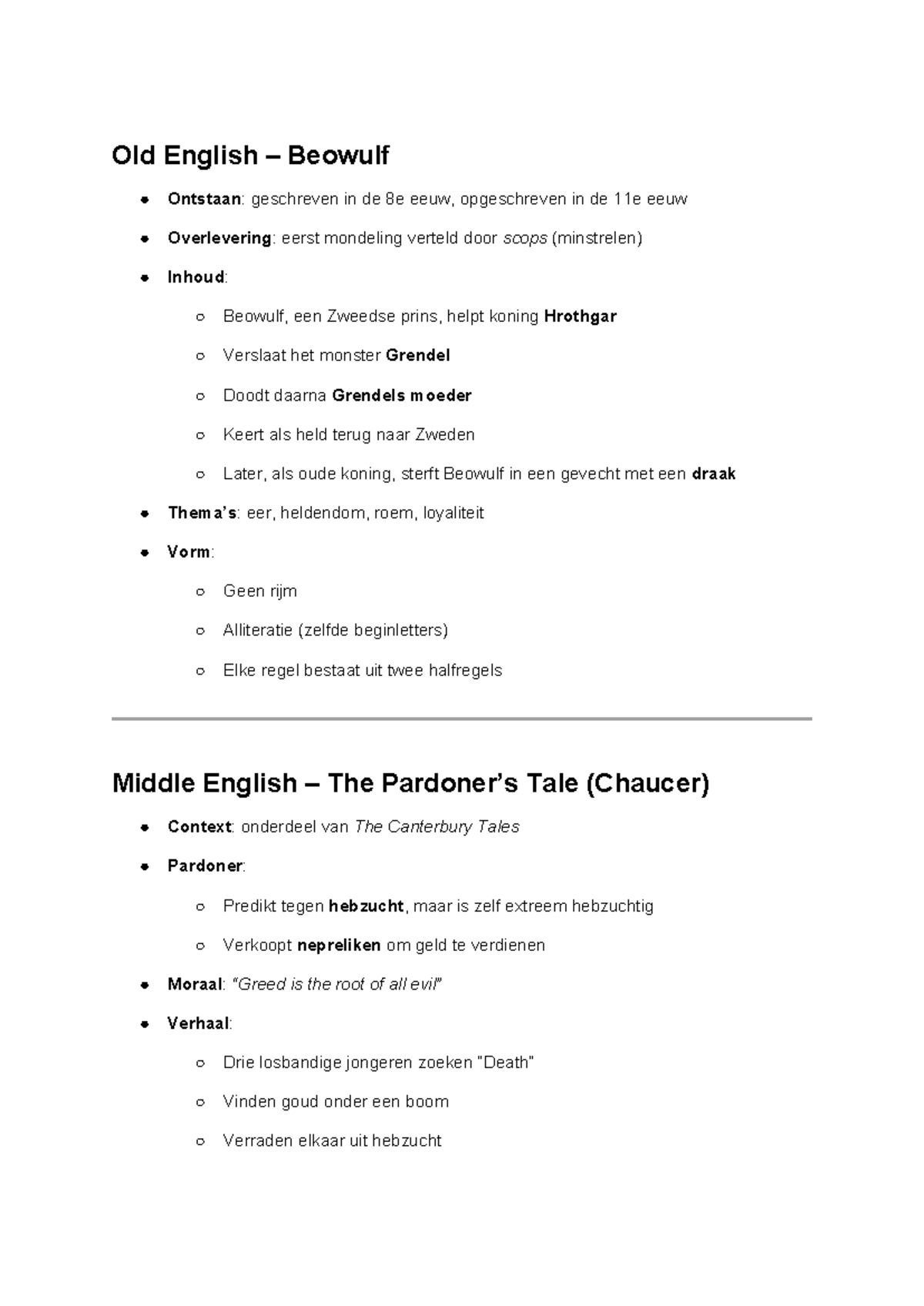 Old English – Beowulf

- Ontstaan: geschreven in de 8e eeuw, opgeschreven in de 11e eeuw
- Overlevering: eerst mondeling verteld door scops (minstrelen)
- Inhoud:
  - Beowulf, een Zweedse prins, helpt koning Hrothgar
  - Verslaat het monster Grendel
  - Doodt daarna Grendels moeder
  - Keert als held terug naar Zweden
  - Later, als oude koning, sterft Beowulf in een gevecht met een draak
- Thema's: eer, heldendom, roem, loyaliteit
- Vorm:
  - Geen rijm
  - Alliteratie (zelfde beginletters)
  - Elke regel bestaat uit twee halfregels

Middle English – The Pardoner's Tale (Chaucer)

- Context: onderdeel van The Canterbury Tales
- Pardoner:
  - Predikt tegen hebzucht, maar is zelf extreem hebzuchtig
  - Verkoopt nepreliken om geld te verdienen
- Moraal: "Greed is the root of all evil"
- Verhaal:
  - Drie losbandige jongeren zoeken "Death"
  - Vinden goud onder een boom
  - Verraden elkaar uit hebzucht